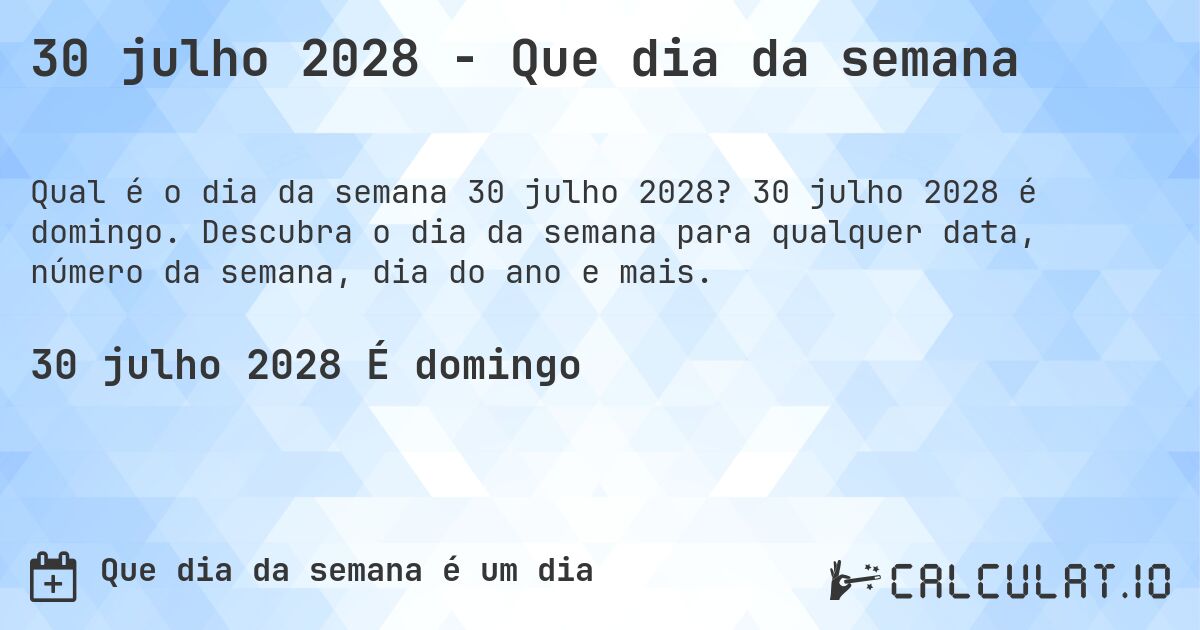 30 julho 2028 - Que dia da semana

Qual é o dia da semana 30 julho 2028? 30 julho 2028 é domingo. Descubra o dia da semana para qualquer data, número da semana, dia do ano e mais.

30 julho 2028 É domingo

Que dia da semana é um dia

CALCULAT.IO